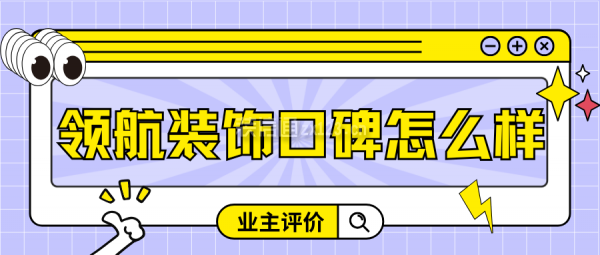 领航装饰口碑怎么样

业主评价